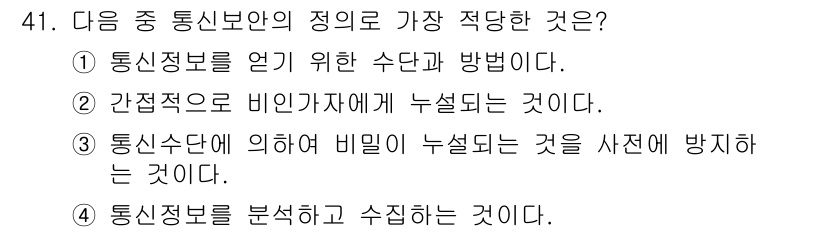 41. 다음 중 통신보안의 정의로 가장 적당한 것은?

① 통신정보를 얻기 위한 수단과 방법이다.

② 간접적으로 비인가자에게 누설되는 것이다.

③ 통신수단에 의하여 비밀이 누설되는 것을 사전에 방지하는 것이다.

④ 통신정보를 분석하고 수집하는 것이다.